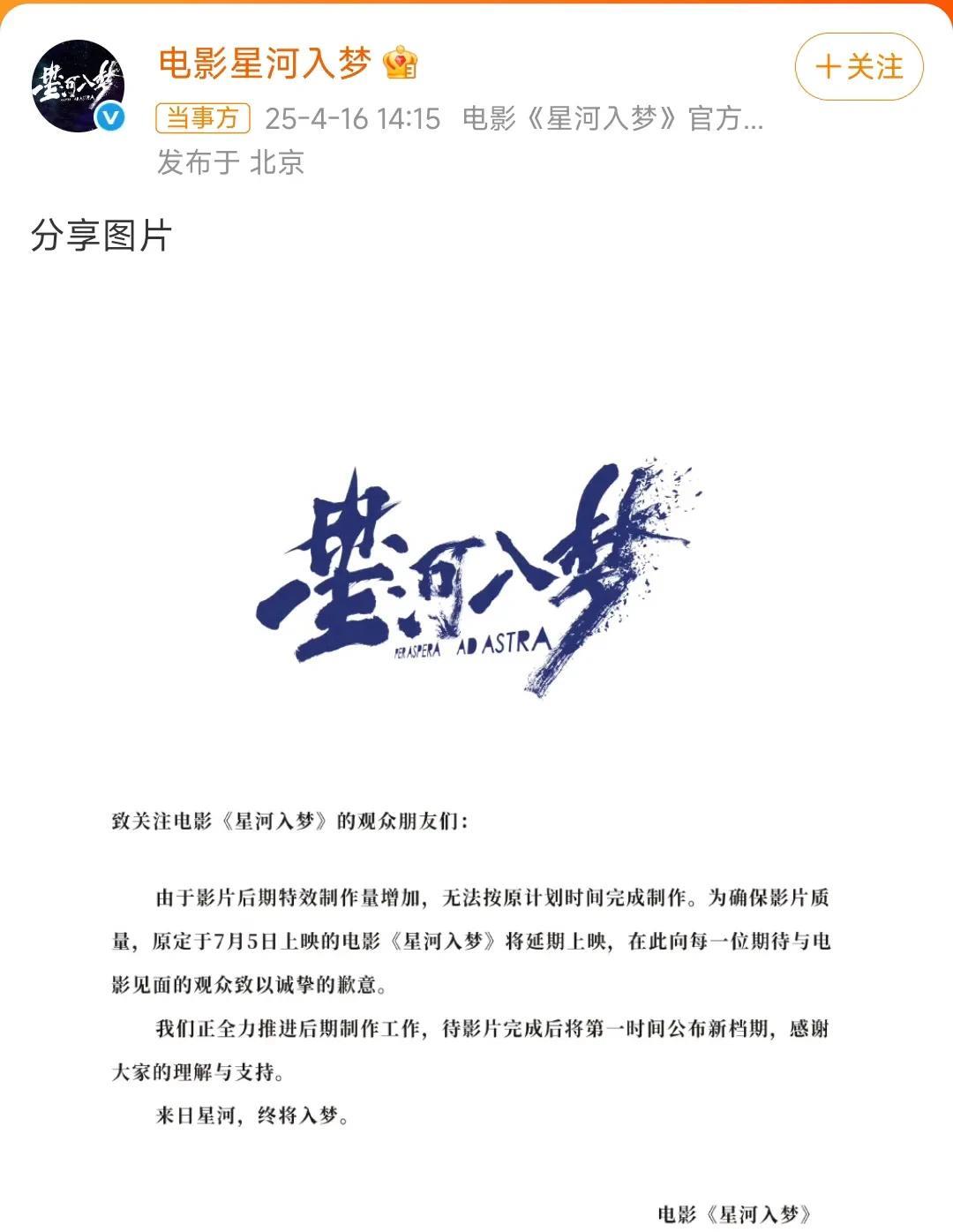 星河入梦

电影星河入梦

+关注

当事方 25-4-16 14:15 电影《星河入梦》官方...
发布于 北京

分享图片

星河入梦
PER ASPERA AD ASTRA

致关注电影《星河入梦》的观众朋友们：

由于影片后期特效制作量增加，无法按原计划时间完成制作。为确保影片质量，原定于7月5日上映的电影《星河入梦》将延期上映，在此向每一位期待与电影见面的观众致以诚挚的歉意。

我们正全力推进后期制作工作，待影片完成后将第一时间公布新档期，感谢大家的理解与支持。

来日星河，终将入梦。

电影《星河入梦》